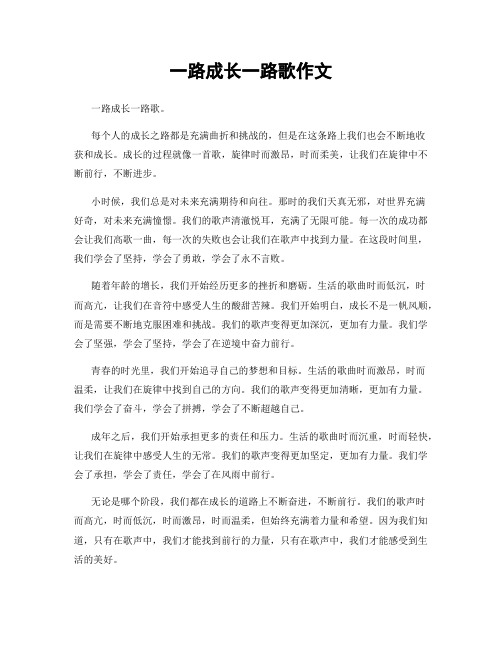 一路成长一路歌作文

一路成长一路歌。

每个人的成长之路都是充满曲折和挑战的，但是在这条路上我们也会不断地收获和成长。成长的过程就像一首歌，旋律时而激昂，时而柔美，让我们在旋律中不断前行，不断进步。

小时候，我们总是对未来充满期待和向往。那时的我们天真无邪，对世界充满好奇，对未来充满憧憬。我们的歌声清澈悦耳，充满了无限可能。每一次的成功都会让我们高歌一曲，每一次的失败也会让我们在歌声中找到力量。在这段时间里，我们学会了坚持，学会了勇敢，学会了永不言败。

随着年龄的增长，我们开始经历更多的挫折和磨砺。生活的歌曲时而低沉，时而高亢，让我们在音符中感受人生的酸甜苦辣。我们开始明白，成长不是一帆风顺，而是需要不断地克服困难和挑战。我们的歌声变得更加深沉，更加有力量。我们学会了坚强，学会了坚持，学会了在逆境中奋力前行。

青春的时光里，我们开始追寻自己的梦想和目标。生活的歌曲时而激昂，时而温柔，让我们在旋律中找到自己的方向。我们的歌声变得更加清晰，更加有力量。我们学会了奋斗，学会了拼搏，学会了不断超越自己。

成年之后，我们开始承担更多的责任和压力。生活的歌曲时而沉重，时而轻快，让我们在旋律中感受人生的无常。我们的歌声变得更加坚定，更加有力量。我们学会了承担，学会了责任，学会了在风雨中前行。

无论是哪个阶段，我们都在成长的道路上不断奋进，不断前行。我们的歌声时而高亢，时而低沉，时而激昂，时而温柔，但始终充满着力量和希望。因为我们知道，只有在歌声中，我们才能找到前行的力量，只有在歌声中，我们才能感受到生活的美好。